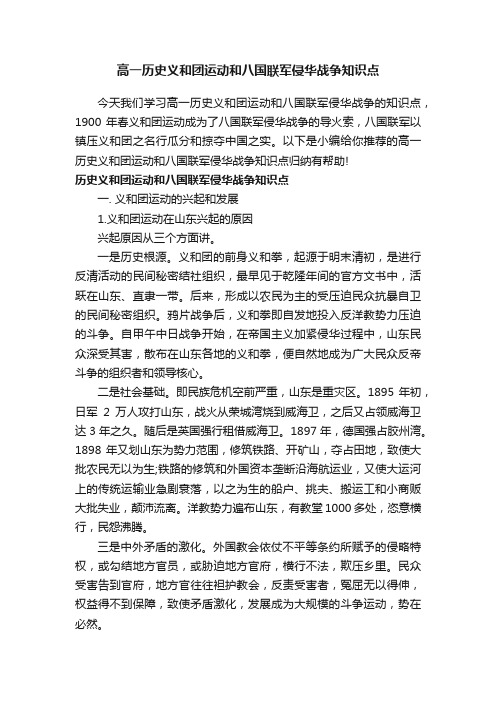 高一历史义和团运动和八国联军侵华战争知识点

今天我们学习高一历史义和团运动和八国联军侵华战争的知识点，1900 年春义和团运动成为了八国联军侵华战争的导火索，八国联军以镇压义和团之名行瓜分和掠夺中国之实。以下是小编给你推荐的高一历史义和团运动和八国联军侵华战争知识点归纳有帮助!

历史义和团运动和八国联军侵华战争知识点

一. 义和团运动的兴起和发展

1.义和团运动在山东兴起的原因

兴起原因从三个方面讲。

一是历史根源。义和团的前身义和拳，起源于明末清初，是进行反清活动的民间秘密结社组织，最早见于乾隆年间的官方文书中，活跃在山东、直隶一带。后来，形成以农民为主的受压迫民众抗暴自卫的民间秘密组织。鸦片战争后，义和拳即自发地投入反洋教势力压迫的斗争。自甲午中日战争开始，在帝国主义加紧侵华过程中，山东民众深受其害，散布在山东各地的义和拳，便自然地成为广大民众反帝斗争的组织者和领导核心。

二是社会基础。即民族危机空前严重，山东是重灾区。1895 年初，日军 2 万人攻打山东，战火从荣城湾烧到威海卫，之后又占领威海卫达 3 年之久。随后是英国强行租借威海卫。1897 年，德国强占胶州湾。1898 年又划山东为势力范围，修筑铁路、开矿山，夺占田地，致使大批农民无以为生;铁路的修筑和外国资本垄断沿海航运业，又使大运河上的传统运输业急剧衰落，以之为生的船户、挑夫、搬运工和小商贩大批失业，颠沛流离。洋教势力遍布山东，有教堂 1000 多处，恣意横行，民怨沸腾。

三是中外矛盾的激化。外国教会依仗不平等条约所赋予的侵略特权，或勾结地方官员，或胁迫地方官府，横行不法，欺压乡里。民众受害告到官府，地方官往往袒护教会，反责受害者，冤屈无以得伸，权益得不到保障，致使矛盾激化，发展成为大规模的斗争运动，势在必然。